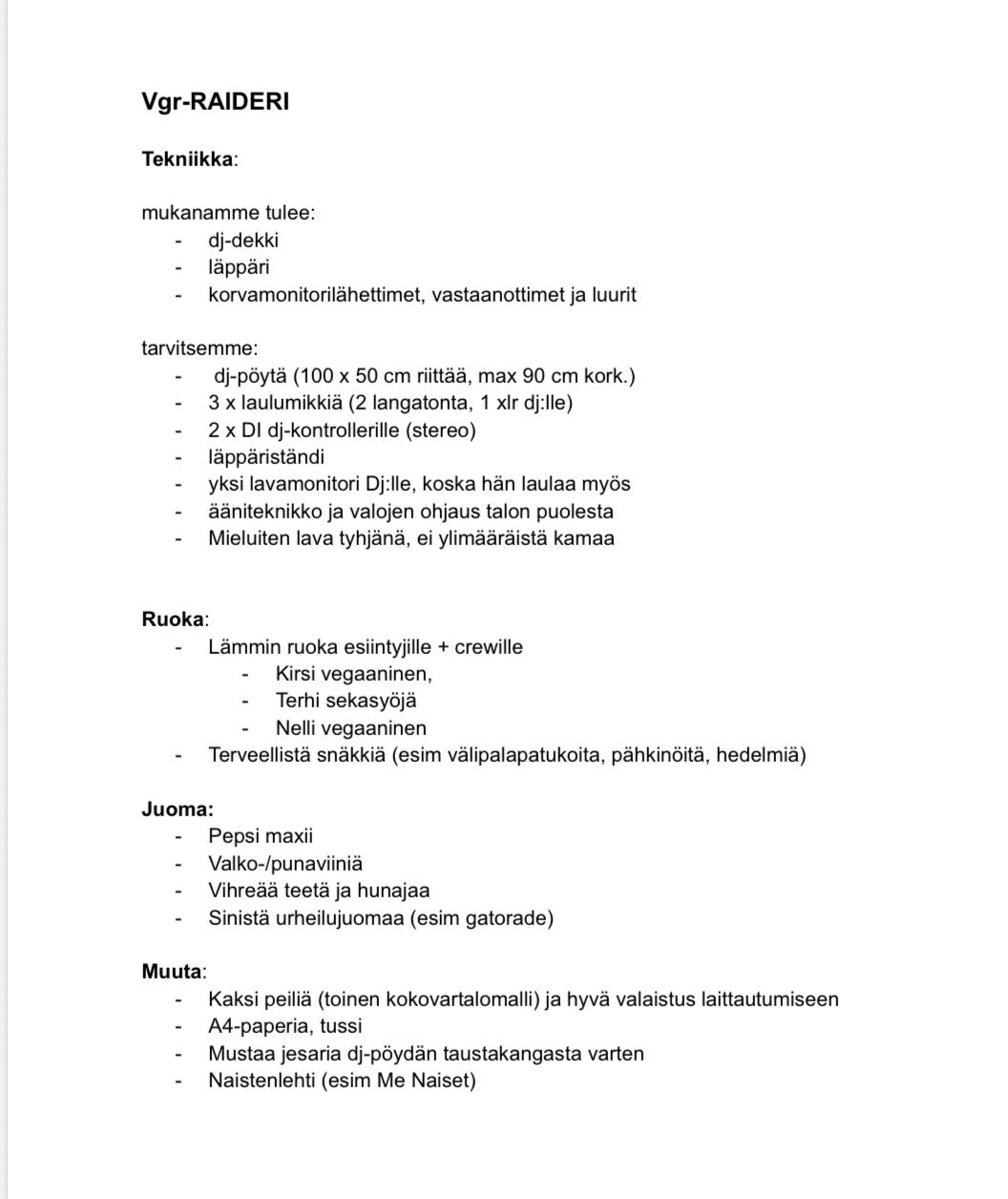 Vgr-RAIDERI

Tekniikka:

mukanamme tulee:
- dj-dekki
- läppäri
- korvamonitorilähettimet, vastaanottimet ja luurit

tarvitsemme:
- dj-pöytä (100 x 50 cm riittää, max 90 cm kork.)
- 3 x laulumikkiä (2 langatonta, 1 xlr dj:lle)
- 2 x DI dj-kontrollerille (stereo)
- läppäriständi
- yksi lavamonitori Dj:lle, koska hän laulaa myös
- ääniteknikko ja valojen ohjaus talon puolesta
- Mieluiten lava tyhjänä, ei ylimääräistä kamaa

Ruoka:
- Lämmin ruoka esiintyjille + crewille
  - Kirsi vegaaninen,
  - Terhi sekasyöjä
  - Nelli vegaaninen
- Terveellistä snäkkiä (esim välipalapatukoita, pähkinöitä, hedelmiä)

Juoma:
- Pepsi maxii
- Valko-/punaviiniä
- Vihreää teetä ja hunajaa
- Sinistä urheilujuomaa (esim gatorade)

Muuta:
- Kaksi peiliä (toinen kokovartalomalli) ja hyvä valaistus laittautumiseen
- A4-paperia, tussi
- Mustaa jesaria dj-pöydän taustakangasta varten
- Naistenlehti (esim Me Naiset)